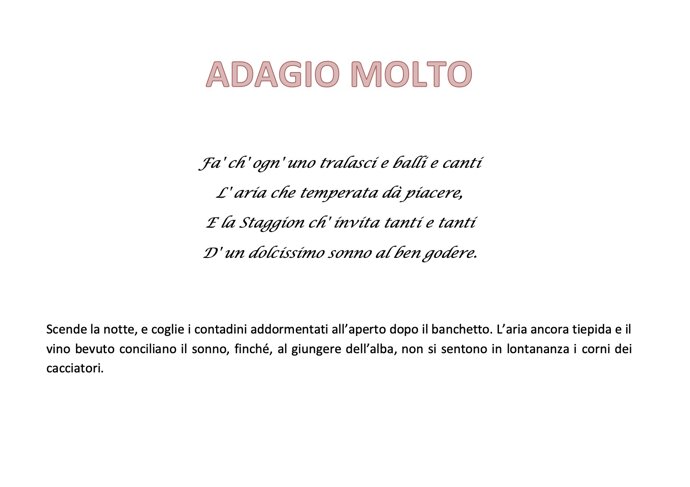 ADAGIO MOLTO

Fa' ch' ogn' uno tralasci e balli e canti
L' aria che temperata dà piacere,
E la Staggion ch' invita tanti e tanti
D' un dolcissimo sonno al ben godere.

Scende la notte, e coglie i contadini addormentati all'aperto dopo il banchetto. L'aria ancora tiepida e il vino bevuto conciliano il sonno, finché, al giungere dell'alba, non si sentono in lontananza i corni dei cacciatori.